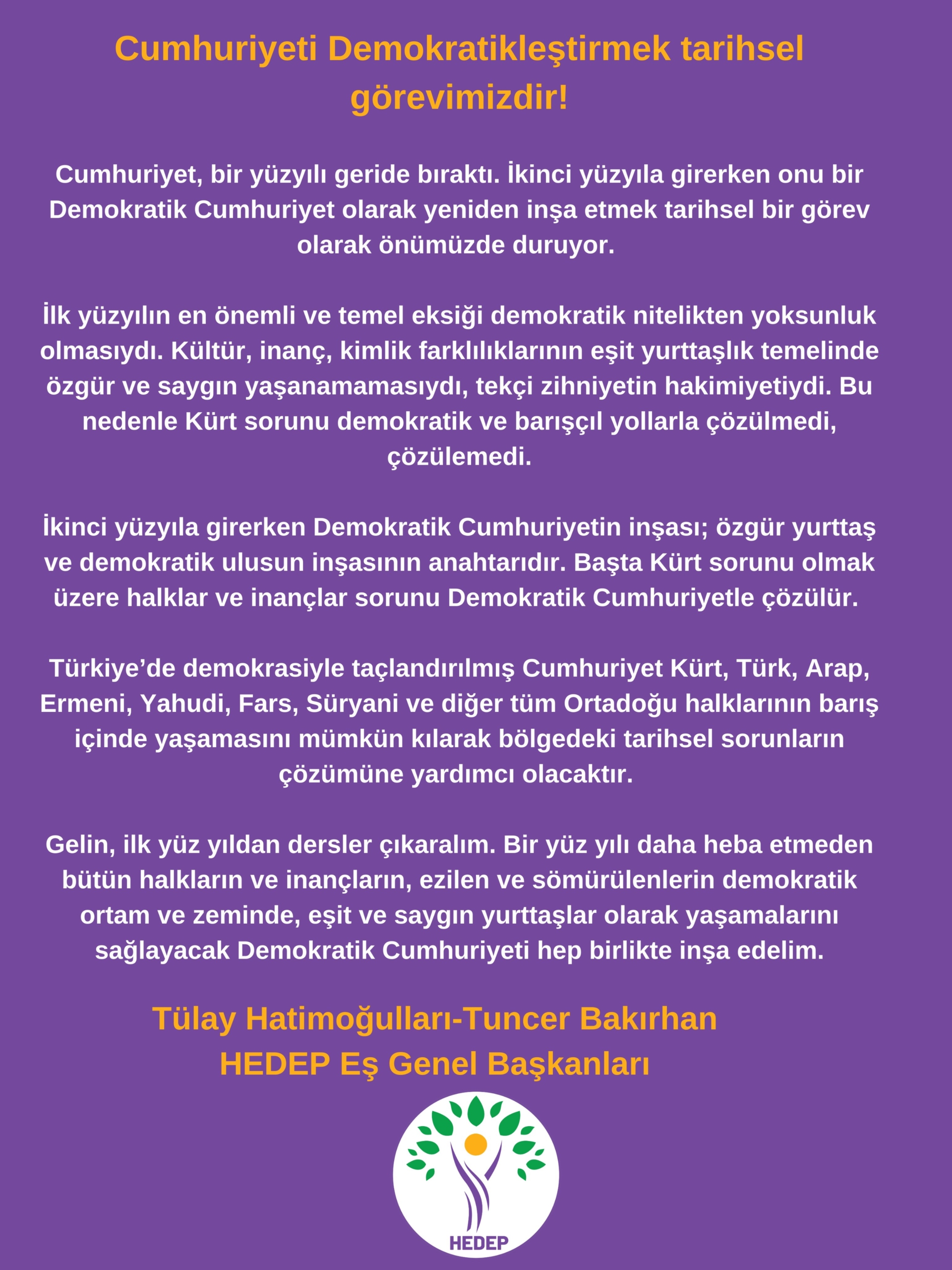 Cumhuriyeti Demokratikleştirmek tarihsel görevimizdir!

Cumhuriyet, bir yüzyılı geride bıraktı. İkinci yüzyıla girerken onu bir Demokratik Cumhuriyet olarak yeniden inşa etmek tarihsel bir görev olarak önümüzde duruyor.

İlk yüzyılın en önemli ve temel eksiği demokratik nitelikten yoksunluk olmasıydı. Kültür, inanç, kimlik farklılıklarının eşit yurttaşlık temelinde özgür ve saygın yaşanamamasıydı, tekçi zihniyetin hakimiyetiydi. Bu nedenle Kürt sorunu demokratik ve barışçıl yollarla çözülmedi, çözülemedi.

İkinci yüzyıla girerken Demokratik Cumhuriyetin inşası; özgür yurttaş ve demokratik ulusun inşasının anahtarıdır. Başta Kürt sorunu olmak üzere halklar ve inançlar sorunu Demokratik Cumhuriyetle çözülür.

Türkiye’de demokrasiyle taçlandırılmış Cumhuriyet Kürt, Türk, Arap, Ermeni, Yahudi, Fars, Süryani ve diğer tüm Ortadoğu halklarının barış içinde yaşamasını mümkün kılarak bölgedeki tarihsel sorunların çözümüne yardımcı olacaktır.

Gelin, ilk yüz yıldan dersler çıkaralım. Bir yüz yılı daha heba etmeden bütün halkların ve inançların, ezilen ve sömürülenlerin demokratik ortam ve zeminde, eşit ve saygın yurttaşlar olarak yaşamalarını sağlayacak Demokratik Cumhuriyeti hep birlikte inşa edelim.

Tülay Hatimoğulları-Tuncer Bakırhan
HEDEP Eş Genel Başkanları

HEDEP